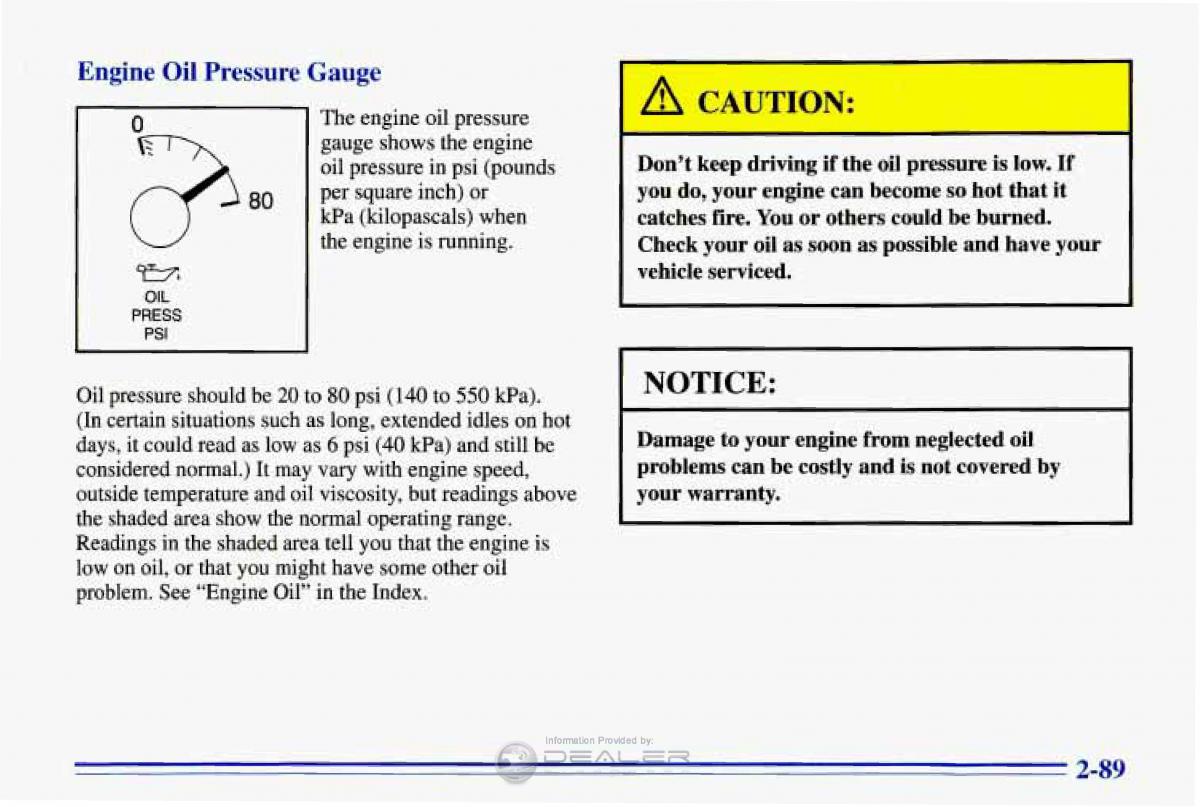 Engine Oil Pressure Gauge

0

80

OIL
PRESS
PSI

The engine oil pressure gauge shows the engine oil pressure in psi (pounds per square inch) or kPa (kilopascals) when the engine is running.

Oil pressure should be 20 to 80 psi (140 to 550 kPa). (In certain situations such as long, extended idles on hot days, it could read as low as 6 psi (40 kPa) and still be considered normal.) It may vary with engine speed, outside temperature and oil viscosity, but readings above the shaded area show the normal operating range. Readings in the shaded area tell you that the engine is low on oil, or that you might have some other oil problem. See "Engine Oil" in the Index.

CAUTION:

Don't keep driving if the oil pressure is low. If you do, your engine can become so hot that it catches fire. You or others could be burned. Check your oil as soon as possible and have your vehicle serviced.

NOTICE:

Damage to your engine from neglected oil problems can be costly and is not covered by your warranty.

Information Provided by:
DEALER

2-89